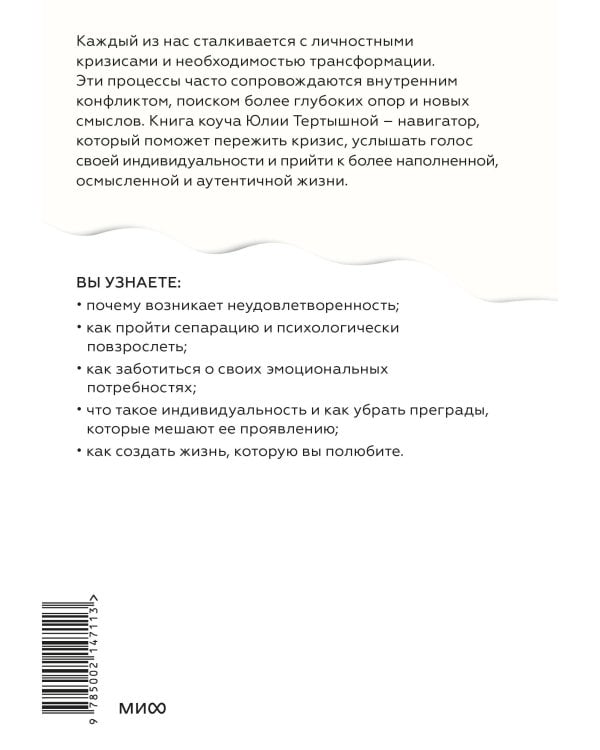 Каждый из нас сталкивается с личностными кризисами и необходимостью трансформации. Эти процессы часто сопровождаются внутренним конфликтом, поиском более глубоких опор и новых смыслов. Книга коуча Юлии Тертышной – навигатор, который поможет пережить кризис, услышать голос своей индивидуальности и прийти к более наполненной, осмысленной и аутентичной жизни.

ВЫ УЗНАЕТЕ:
• почему возникает неудовлетворенность;
• как пройти сепарацию и психологически повзрослеть;
• как заботиться о своих эмоциональных потребностях;
• что такое индивидуальность и как убрать преграды, которые мешают ее проявлению;
• как создать жизнь, которую вы полюбите.

9 785002 147113 >

МИФ